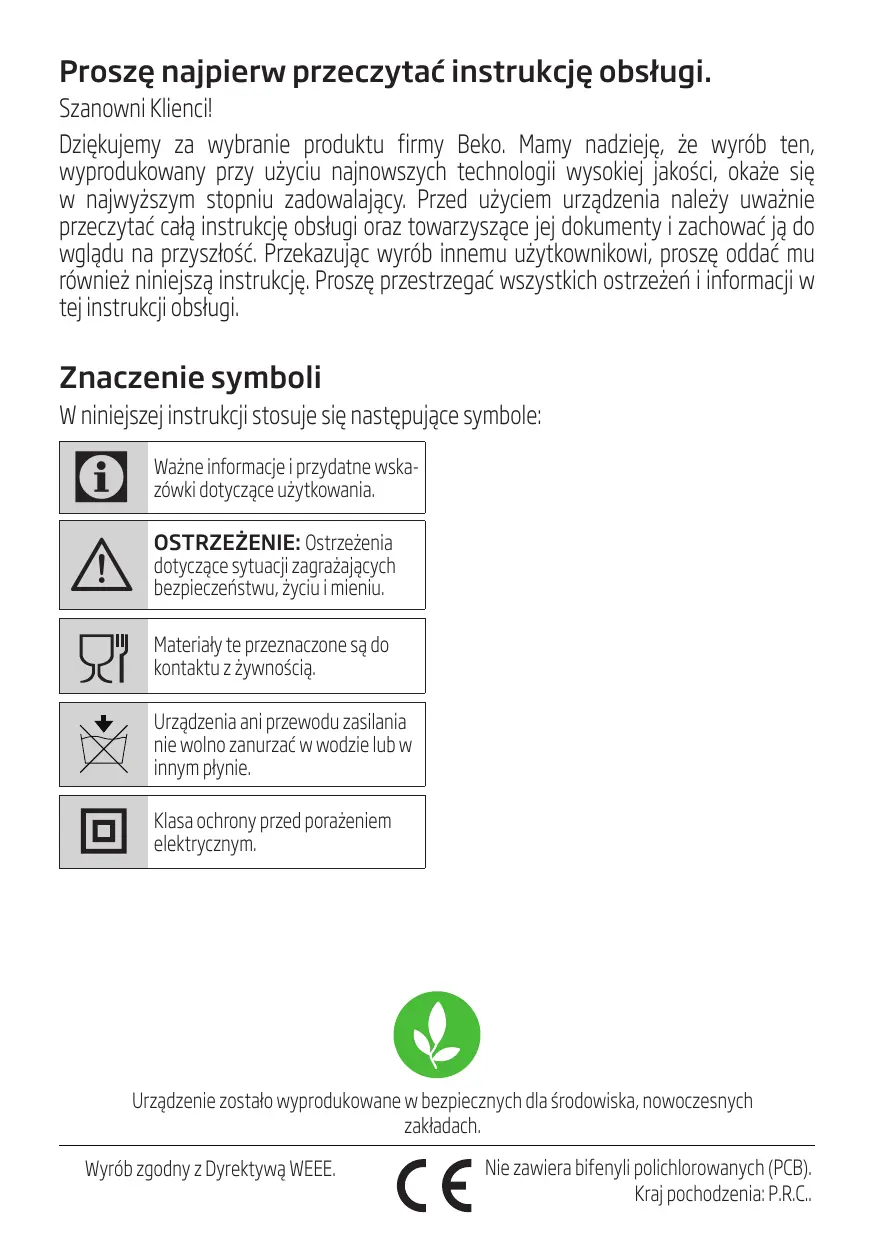 Proszę najpierw przeczytać instrukcję obsługi.

Szanowni Klienci!

Dziękujemy za wybranie produktu firmy Beko. Mamy nadzieję, że wyrób ten, wyprodukowany przy użyciu najnowszych technologii wysokiej jakości, okaże się w najwyższym stopniu zadowalający. Przed użyciem urządzenia należy uważnie przeczytać całą instrukcję obsługi oraz towarzyszące jej dokumenty i zachować ją do wglądu na przyszłość. Przekazując wyrób innemu użytkownikowi, proszę oddać mu również niniejszą instrukcję. Proszę przestrzegać wszystkich ostrzeżeń i informacji w tej instrukcji obsługi.

Znaczenie symboli

W niniejszej instrukcji stosuje się następujące symbole:

Ważne informacje i przydatne wskazówki dotyczące użytkowania.

OSTRZEŻENIE: Ostrzeżenia dotyczące sytuacji zagrażających bezpieczeństwu, życiu i mieniu.

Materiały te przeznaczone są do kontaktu z żywnością.

Urządzenia ani przewodu zasilania nie wolno zanurzać w wodzie lub w innym płynie.

Klasa ochrony przed porażeniem elektrycznym.

Urządzenie zostało wyprodukowane w bezpiecznych dla środowiska, nowoczesnych zakładach.

Wyrób zgodny z Dyrektywą WEEE.

CE

Nie zawiera bifenyli polichlorowanych (PCB).
Kraj pochodzenia: P.R.C..